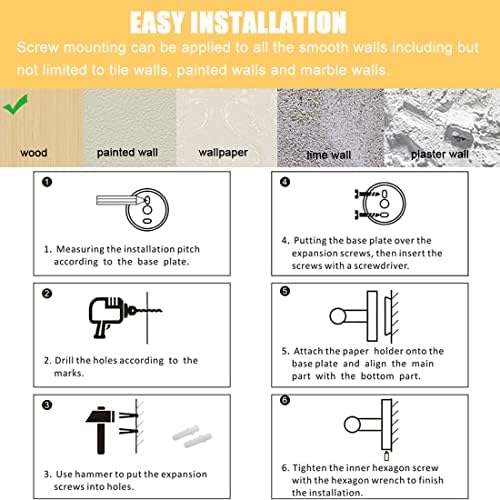 EASY INSTALLATION

Screw mounting can be applied to all the smooth walls including but not limited to tile walls, painted walls and marble walls.

wood

painted wall

wallpaper

lime wall

plaster wall

❶

1. Measuring the installation pitch according to the base plate.

❷

2. Drill the holes according to the marks.

❸

3. Use hammer to put the expansion screws into holes.

❹

4. Putting the base plate over the expansion screws, then insert the screws with a screwdriver.

❺

5. Attach the paper holder onto the base plate and align the main part with the bottom part.

❻

6. Tighten the inner hexagon screw with the hexagon wrench to finish the installation.